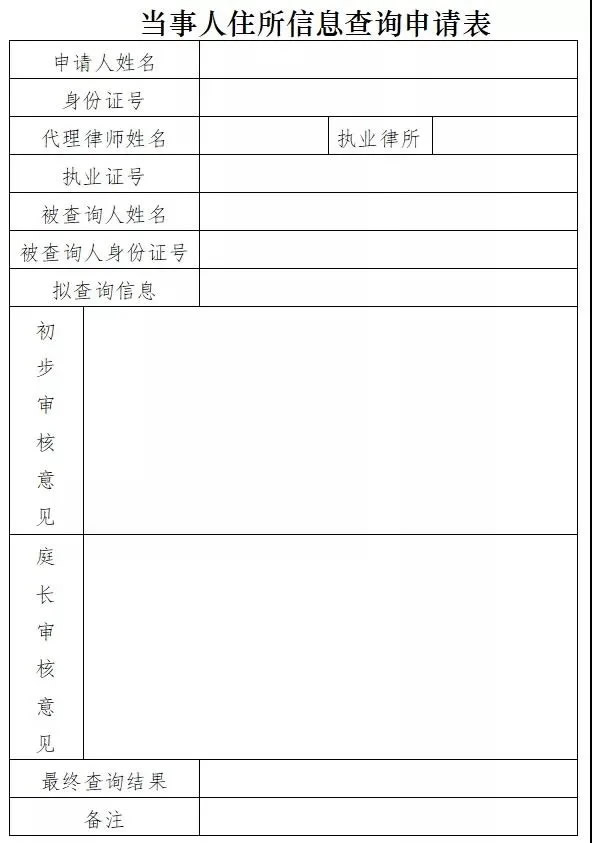 当事人住所信息查询申请表

| 申请人姓名 | | | |
|---|---|---|---|
| 身份证号 | | | |
| 代理律师姓名 | | 执业律所 | |
| 执业证号 | | | |
| 被查询人姓名 | | | |
| 被查询人身份证号 | | | |
| 拟查询信息 | | | |
| 初步审核意见 | | | |
| 庭长审核意见 | | | |
| 最终查询结果 | | | |
| 备注 | | | |